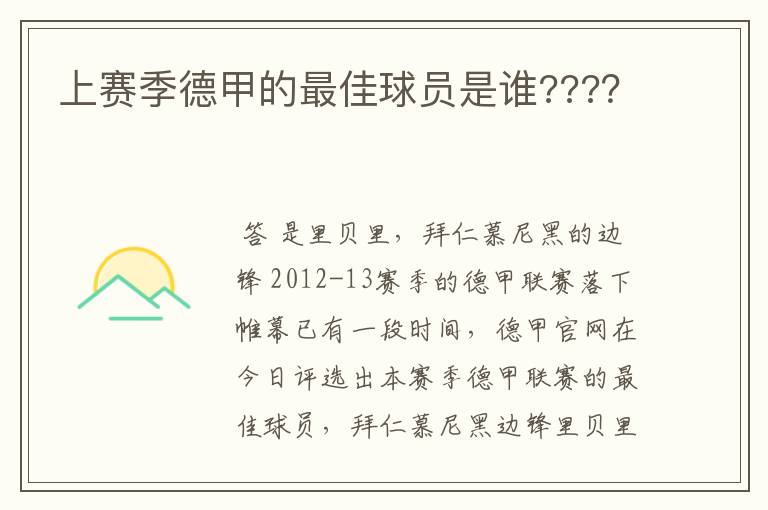 上赛季德甲的最佳球员是谁????

答 是里贝里，拜仁慕尼黑的边锋 2012-13赛季的德甲联赛落下帷幕已有一段时间，德甲官网在今日评选出本赛季德甲联赛的最佳球员，拜仁慕尼黑边锋里贝里